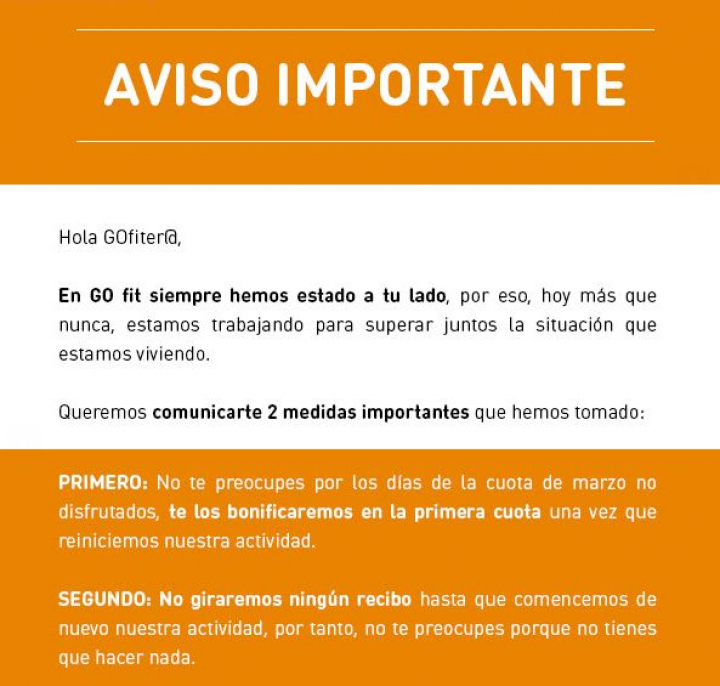 AVISO IMPORTANTE

Hola GOfiter@,

En GO fit siempre hemos estado a tu lado, por eso, hoy más que nunca, estamos trabajando para superar juntos la situación que estamos viviendo.

Queremos comunicarte 2 medidas importantes que hemos tomado:

PRIMERO: No te preocupes por los días de la cuota de marzo no disfrutados, te los bonificaremos en la primera cuota una vez que reiniciemos nuestra actividad.

SEGUNDO: No giraremos ningún recibo hasta que comencemos de nuevo nuestra actividad, por tanto, no te preocupes porque no tienes que hacer nada.